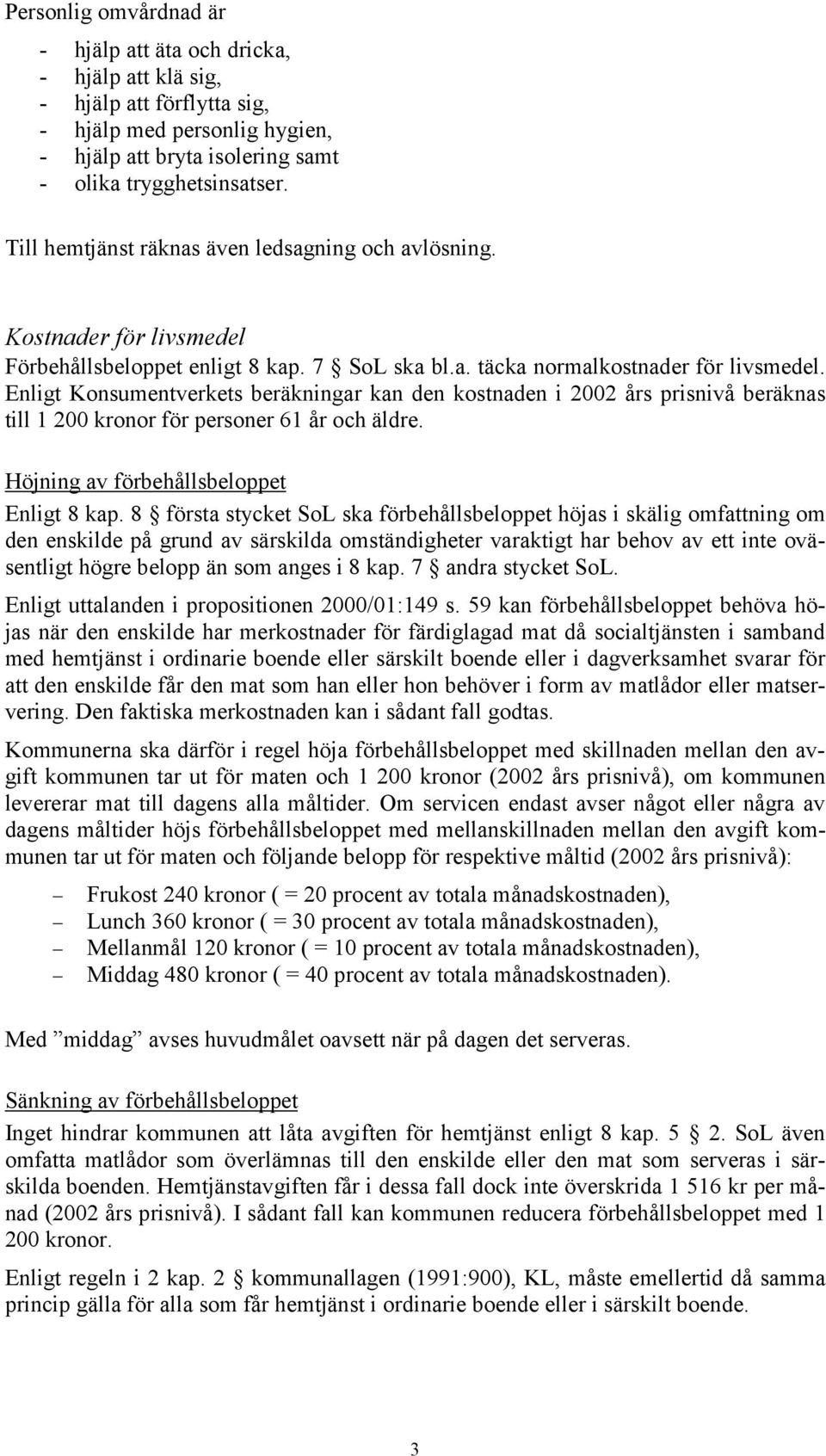 Personlig omvårdnad är

- hjälp att äta och dricka,
- hjälp att klä sig,
- hjälp att förflytta sig,
- hjälp med personlig hygien,
- hjälp att bryta isolering samt
- olika trygghetsinsatser.

Till hemtjänst räknas även ledsagning och avlösning.

Kostnader för livsmedel
Förbehållsbeloppet enligt 8 kap. 7 § SoL ska bl.a. täcka normalkostnader för livsmedel. Enligt Konsumentverkets beräkningar kan den kostnaden i 2002 års prisnivå beräknas till 1 200 kronor för personer 61 år och äldre.

Höjning av förbehållsbeloppet
Enligt 8 kap. 8 § första stycket SoL ska förbehållsbeloppet höjas i skälig omfattning om den enskilde på grund av särskilda omständigheter varaktigt har behov av ett inte oväsentligt högre belopp än som anges i 8 kap. 7 § andra stycket SoL.

Enligt uttalanden i propositionen 2000/01:149 s. 59 kan förbehållsbeloppet behöva höjas när den enskilde har merkostnader för färdiglagad mat då socialtjänsten i samband med hemtjänst i ordinarie boende eller särskilt boende eller i dagverksamhet svarar för att den enskilde får den mat som han eller hon behöver i form av matlådor eller matservering. Den faktiska merkostnaden kan i sådant fall godtas.

Kommunerna ska därför i regel höja förbehållsbeloppet med skillnaden mellan den avgift kommunen tar ut för maten och 1 200 kronor (2002 års prisnivå), om kommunen levererar mat till dagens alla måltider. Om servicen endast avser något eller några av dagens måltider höjs förbehållsbeloppet med mellanskillnaden mellan den avgift kommunen tar ut för maten och följande belopp för respektive måltid (2002 års prisnivå):

– Frukost 240 kronor ( = 20 procent av totala månadskostnaden),
– Lunch 360 kronor ( = 30 procent av totala månadskostnaden),
– Mellanmål 120 kronor ( = 10 procent av totala månadskostnaden),
– Middag 480 kronor ( = 40 procent av totala månadskostnaden).

Med ”middag” avses huvudmålet oavsett när på dagen det serveras.

Sänkning av förbehållsbeloppet
Inget hindrar kommunen att låta avgiften för hemtjänst enligt 8 kap. 5 § 2. SoL även omfatta matlådor som överlämnas till den enskilde eller den mat som serveras i särskilda boenden. Hemtjänstavgiften får i dessa fall dock inte överskrida 1 516 kr per månad (2002 års prisnivå). I sådant fall kan kommunen reducera förbehållsbeloppet med 1 200 kronor.

Enligt regeln i 2 kap. 2 § kommunallagen (1991:900), KL, måste emellertid då samma princip gälla för alla som får hemtjänst i ordinarie boende eller i särskilt boende.

3